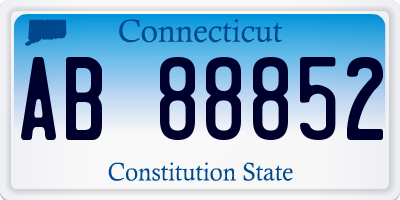 Connecticut

AB 88852

Constitution State